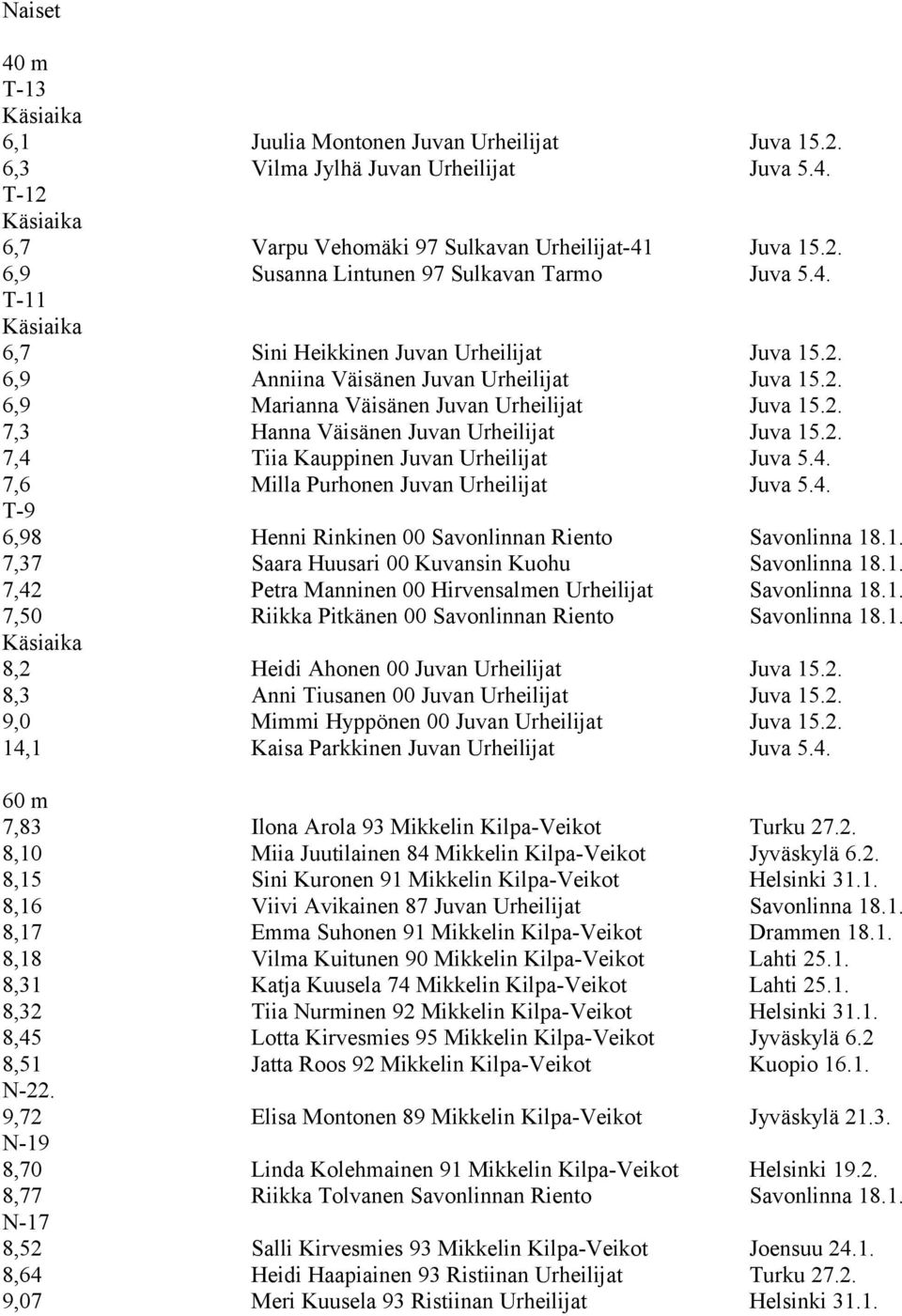 Naiset

40 m
T-13
Käsiaika
6,1 Juulia Montonen Juvan Urheilijat Juva 15.2.
6,3 Vilma Jylhä Juvan Urheilijat Juva 5.4.
T-12
Käsiaika
6,7 Varpu Vehomäki 97 Sulkavan Urheilijat-41 Juva 15.2.
6,9 Susanna Lintunen 97 Sulkavan Tarmo Juva 5.4.
T-11
Käsiaika
6,7 Sini Heikkinen Juvan Urheilijat Juva 15.2.
6,9 Anniina Väisänen Juvan Urheilijat Juva 15.2.
6,9 Marianna Väisänen Juvan Urheilijat Juva 15.2.
7,3 Hanna Väisänen Juvan Urheilijat Juva 15.2.
7,4 Tiia Kauppinen Juvan Urheilijat Juva 5.4.
7,6 Milla Purhonen Juvan Urheilijat Juva 5.4.
T-9
6,98 Henni Rinkinen 00 Savonlinnan Riento Savonlinna 18.1.
7,37 Saara Huusari 00 Kuvansin Kuohu Savonlinna 18.1.
7,42 Petra Manninen 00 Hirvensalmen Urheilijat Savonlinna 18.1.
7,50 Riikka Pitkänen 00 Savonlinnan Riento Savonlinna 18.1.
Käsiaika
8,2 Heidi Ahonen 00 Juvan Urheilijat Juva 15.2.
8,3 Anni Tiusanen 00 Juvan Urheilijat Juva 15.2.
9,0 Mimmi Hyppönen 00 Juvan Urheilijat Juva 15.2.
14,1 Kaisa Parkkinen Juvan Urheilijat Juva 5.4.

60 m
7,83 Ilona Arola 93 Mikkelin Kilpa-Veikot Turku 27.2.
8,10 Miia Juutilainen 84 Mikkelin Kilpa-Veikot Jyväskylä 6.2.
8,15 Sini Kuronen 91 Mikkelin Kilpa-Veikot Helsinki 31.1.
8,16 Viivi Avikainen 87 Juvan Urheilijat Savonlinna 18.1.
8,17 Emma Suhonen 91 Mikkelin Kilpa-Veikot Drammen 18.1.
8,18 Vilma Kuitunen 90 Mikkelin Kilpa-Veikot Lahti 25.1.
8,31 Katja Kuusela 74 Mikkelin Kilpa-Veikot Lahti 25.1.
8,32 Tiia Nurminen 92 Mikkelin Kilpa-Veikot Helsinki 31.1.
8,45 Lotta Kirvesmies 95 Mikkelin Kilpa-Veikot Jyväskylä 6.2
8,51 Jatta Roos 92 Mikkelin Kilpa-Veikot Kuopio 16.1.
N-22.
9,72 Elisa Montonen 89 Mikkelin Kilpa-Veikot Jyväskylä 21.3.
N-19
8,70 Linda Kolehmainen 91 Mikkelin Kilpa-Veikot Helsinki 19.2.
8,77 Riikka Tolvanen Savonlinnan Riento Savonlinna 18.1.
N-17
8,52 Salli Kirvesmies 93 Mikkelin Kilpa-Veikot Joensuu 24.1.
8,64 Heidi Haapiainen 93 Ristiinan Urheilijat Turku 27.2.
9,07 Meri Kuusela 93 Ristiinan Urheilijat Helsinki 31.1.